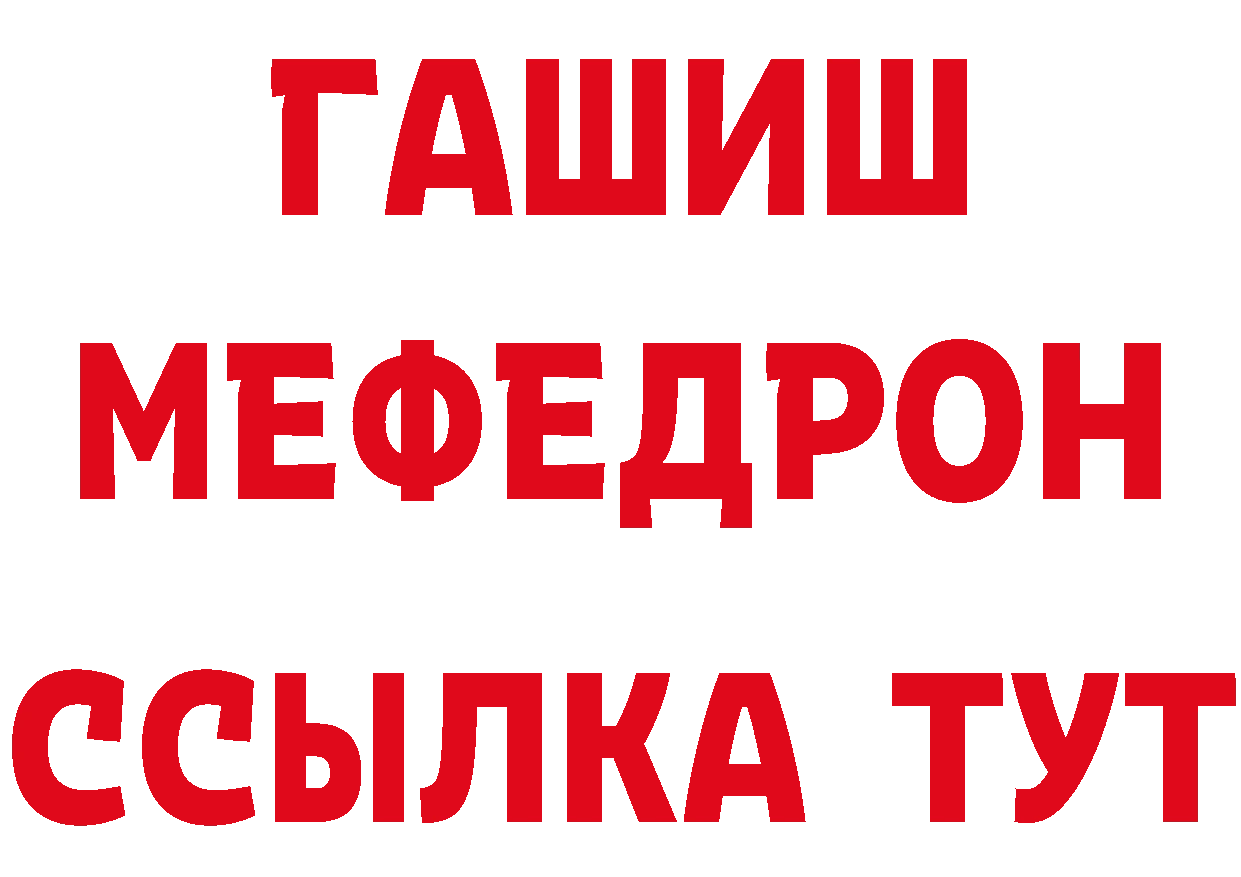 ГАШИШ
МЕФЕДРОН
ССЫЛКА ТУТ